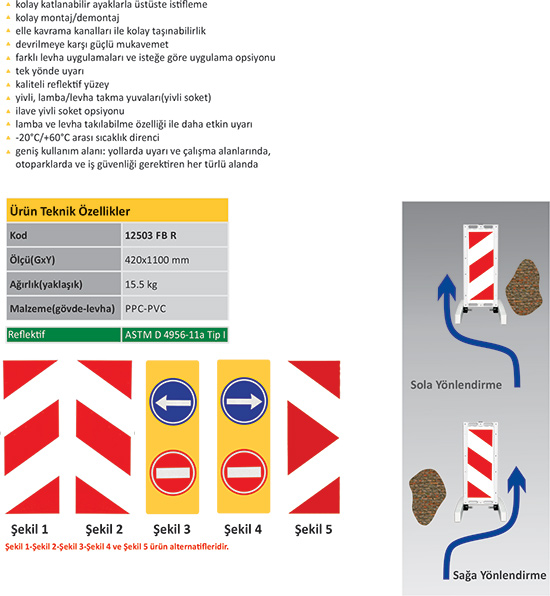 kolay katlanabilir ayaklarla üstüste istifleme
kolay montaj/demontaj
elle kavrama kanalları ile kolay taşınabilirlik
devrilmeye karşı güçlü mukavemet
farklı levha uygulamaları ve isteğe göre uygulama opsiyonu
tek yönde uyarı
kaliteli reflektif yüzey
yivli, lamba/levha takma yuvaları(yivli soket)
ilave yivli soket opsiyonu
lamba ve levha takılabilme özelliği ile daha etkin uyarı
-20°C/+60°C arası sıcaklık direnci
geniş kullanım alanı: yollarda uyarı ve çalışma alanlarında, otoparklarda ve iş güvenliği gerektiren her türlü alanda

| Ürün Teknik Özellikler | |
|---|---|
| Kod | 12503 FB R |
| Ölçü(GxY) | 420x1100 mm |
| Ağırlık(yaklaşık) | 15.5 kg |
| Malzeme(gövde-levha) | PPC-PVC |
| Reflektif | ASTM D 4956-11a Tip I |

Şekil 1 Şekil 2 Şekil 3 Şekil 4 Şekil 5

Şekil 1-Şekil 2-Şekil 3-Şekil 4 ve Şekil 5 ürün alternatifleridir.

Sola Yönlendirme

Sağa Yönlendirme